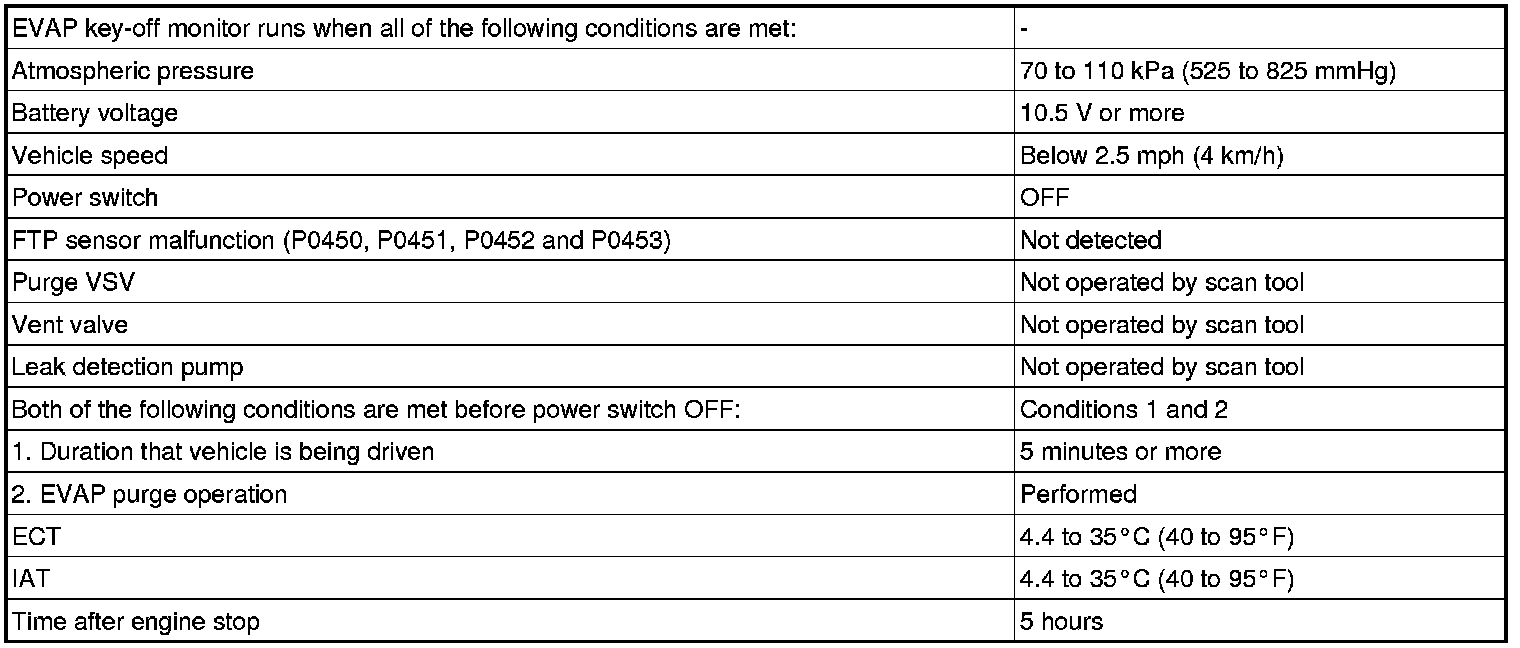 | EVAP key-off monitor runs when all of the following conditions are met: | - |
|---|---|
| Atmospheric pressure | 70 to 110 kPa (525 to 825 mmHg) |
| Battery voltage | 10.5 V or more |
| Vehicle speed | Below 2.5 mph (4 km/h) |
| Power switch | OFF |
| FTP sensor malfunction (P0450, P0451, P0452 and P0453) | Not detected |
| Purge VSV | Not operated by scan tool |
| Vent valve | Not operated by scan tool |
| Leak detection pump | Not operated by scan tool |
| Both of the following conditions are met before power switch OFF: | Conditions 1 and 2 |
| 1. Duration that vehicle is being driven | 5 minutes or more |
| 2. EVAP purge operation | Performed |
| ECT | 4.4 to 35°C (40 to 95°F) |
| IAT | 4.4 to 35°C (40 to 95°F) |
| Time after engine stop | 5 hours |